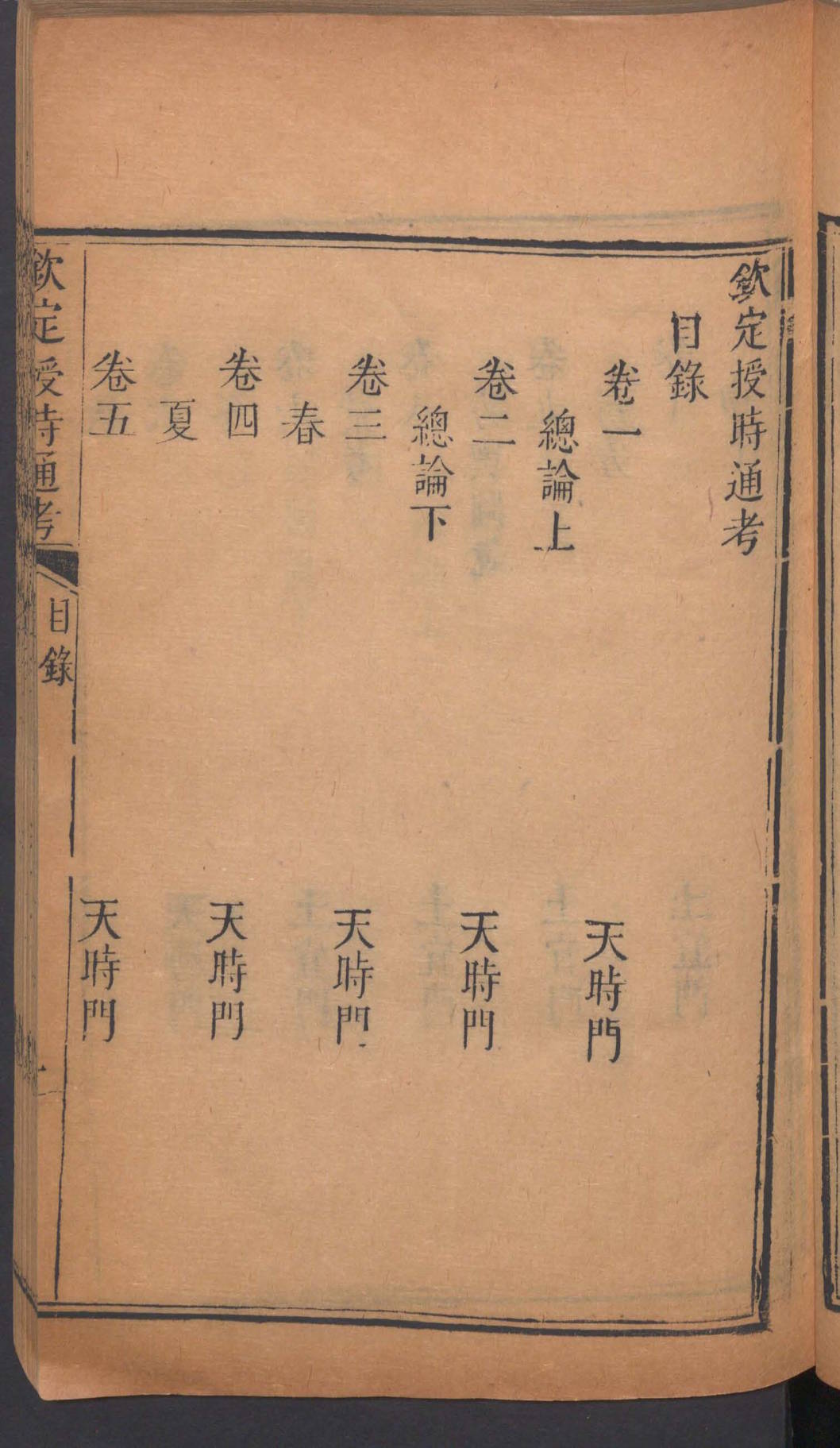 欽定授時通考

目錄

卷一　天時門
總論上

卷二　天時門
總論下

卷三　天時門
春

卷四　天時門
夏

卷五　天時門

欽定授時通考　目錄